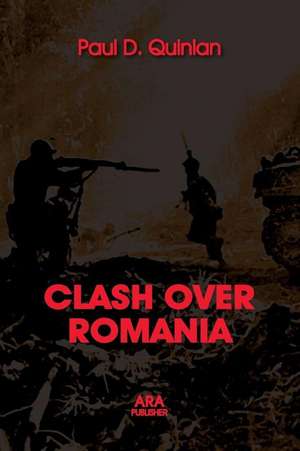 Paul D. Quinlan

CLASH OVER ROMANIA

ARA
PUBLISHER